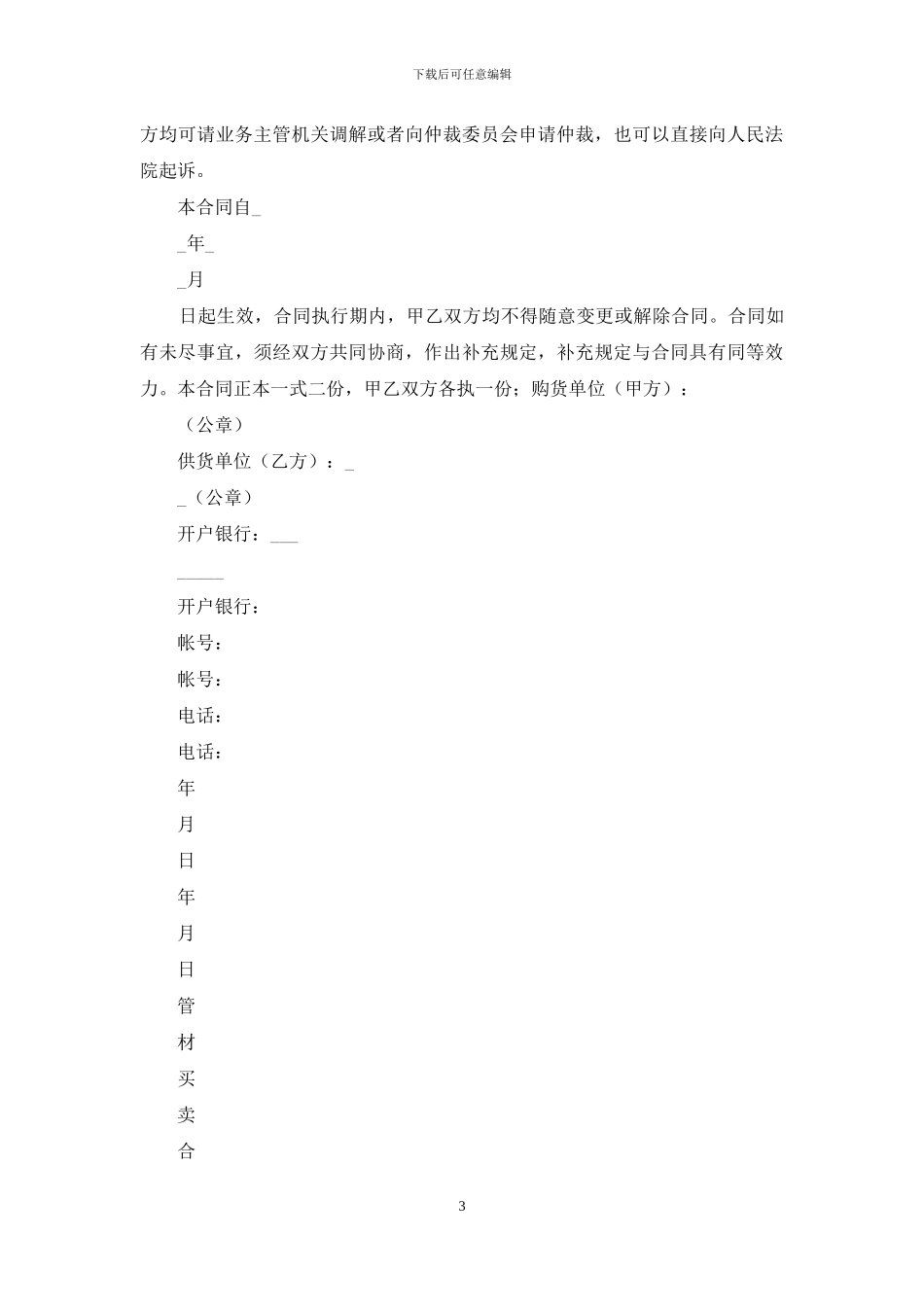 下载后可任意编辑

方均可请业务主管机关调解或者向仲裁委员会申请仲裁，也可以直接向人民法院起诉。

本合同自_

_年_

_月

日起生效，合同执行期内，甲乙双方均不得随意变更或解除合同。合同如有未尽事宜，须经双方共同协商，作出补充规定，补充规定与合同具有同等效力。本合同正本一式二份，甲乙双方各执一份；购货单位（甲方）：

（公章）

供货单位（乙方）：_

_（公章）

开户银行：___

_____

开户银行：

帐号：

帐号：

电话：

电话：

年

月

日

年

月

日

管

材

买

卖

合

3